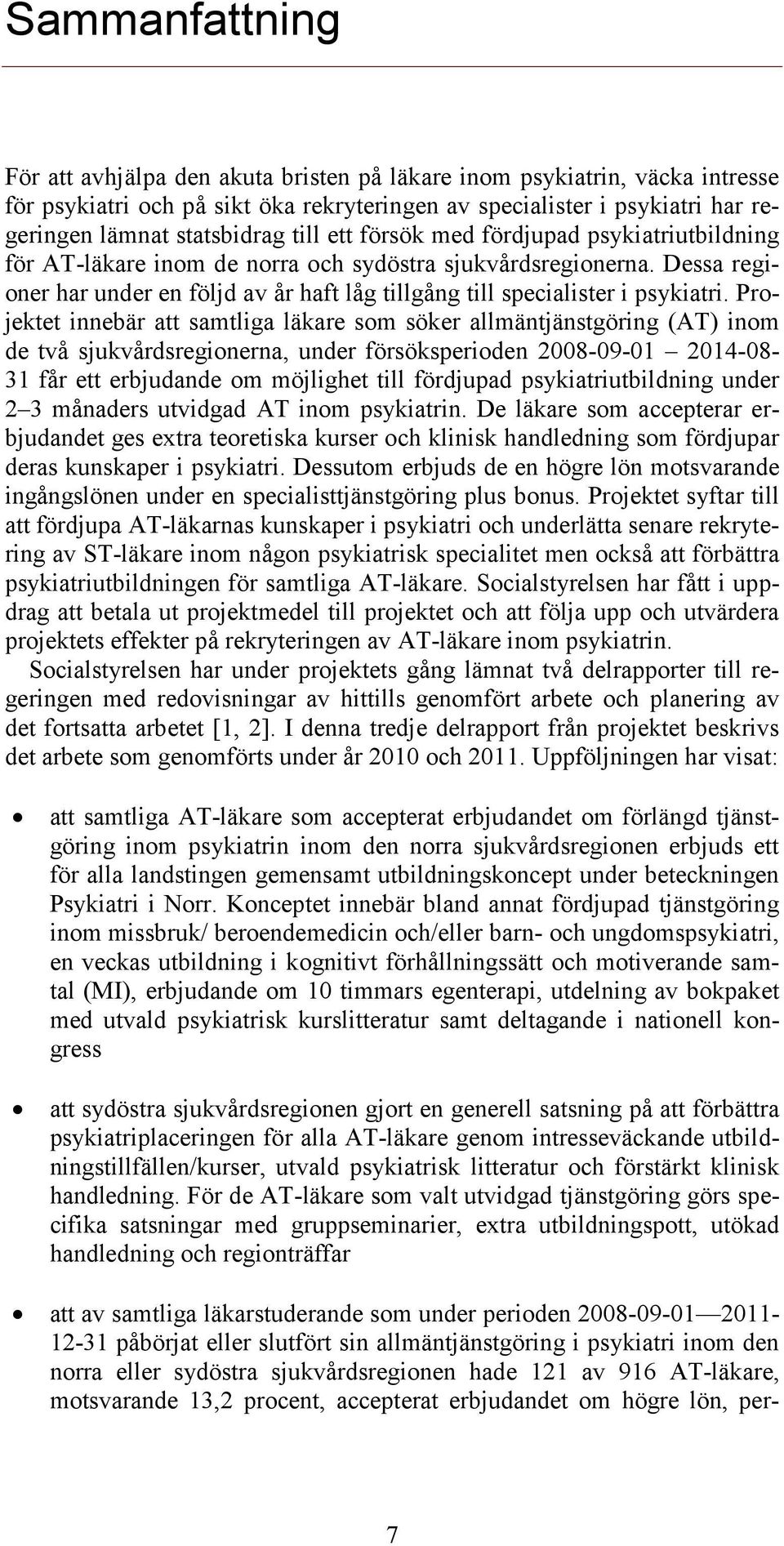 Sammanfattning

För att avhjälpa den akuta bristen på läkare inom psykiatrin, väcka intresse för psykiatri och på sikt öka rekryteringen av specialister i psykiatri har regeringen lämnat statsbidrag till ett försök med fördjupad psykiatriutbildning för AT-läkare inom de norra och sydöstra sjukvårdsregionerna. Dessa regioner har under en följd av år haft låg tillgång till specialister i psykiatri. Projektet innebär att samtliga läkare som söker allmäntjänstgöring (AT) inom de två sjukvårdsregionerna, under försöksperioden 2008-09-01 – 2014-08-31 får ett erbjudande om möjlighet till fördjupad psykiatriutbildning under 2–3 månaders utvidgad AT inom psykiatrin. De läkare som accepterar erbjudandet ges extra teoretiska kurser och klinisk handledning som fördjupar deras kunskaper i psykiatri. Dessutom erbjuds de en högre lön motsvarande ingångslönen under en specialisttjänstgöring plus bonus. Projektet syftar till att fördjupa AT-läkarnas kunskaper i psykiatri och underlätta senare rekrytering av ST-läkare inom någon psykiatrisk specialitet men också att förbättra psykiatriutbildningen för samtliga AT-läkare. Socialstyrelsen har fått i uppdrag att betala ut projektmedel till projektet och att följa upp och utvärdera projektets effekter på rekryteringen av AT-läkare inom psykiatrin.

Socialstyrelsen har under projektets gång lämnat två delrapporter till regeringen med redovisningar av hittills genomfört arbete och planering av det fortsatta arbetet [1, 2]. I denna tredje delrapport från projektet beskrivs det arbete som genomförts under år 2010 och 2011. Uppföljningen har visat:

• att samtliga AT-läkare som accepterat erbjudandet om förlängd tjänstgöring inom psykiatrin inom den norra sjukvårdsregionen erbjuds ett för alla landstingen gemensamt utbildningskoncept under beteckningen Psykiatri i Norr. Konceptet innebär bland annat fördjupad tjänstgöring inom missbruk/ beroendemedicin och/eller barn- och ungdomspsykiatri, en veckas utbildning i kognitivt förhållningssätt och motiverande samtal (MI), erbjudande om 10 timmars egenterapi, utdelning av bokpaket med utvald psykiatrisk kurslitteratur samt deltagande i nationell kongress

• att sydöstra sjukvårdsregionen gjort en generell satsning på att förbättra psykiatriplaceringen för alla AT-läkare genom intresseväckande utbildningstillfällen/kurser, utvald psykiatrisk litteratur och förstärkt klinisk handledning. För de AT-läkare som valt utvidgad tjänstgöring görs specifika satsningar med gruppseminarier, extra utbildningspott, utökad handledning och regionträffar

• att av samtliga läkarstuderande som under perioden 2008-09-01—2011-12-31 påbörjat eller slutfört sin allmäntjänstgöring i psykiatri inom den norra eller sydöstra sjukvårdsregionen hade 121 av 916 AT-läkare, motsvarande 13,2 procent, accepterat erbjudandet om högre lön, per-

7